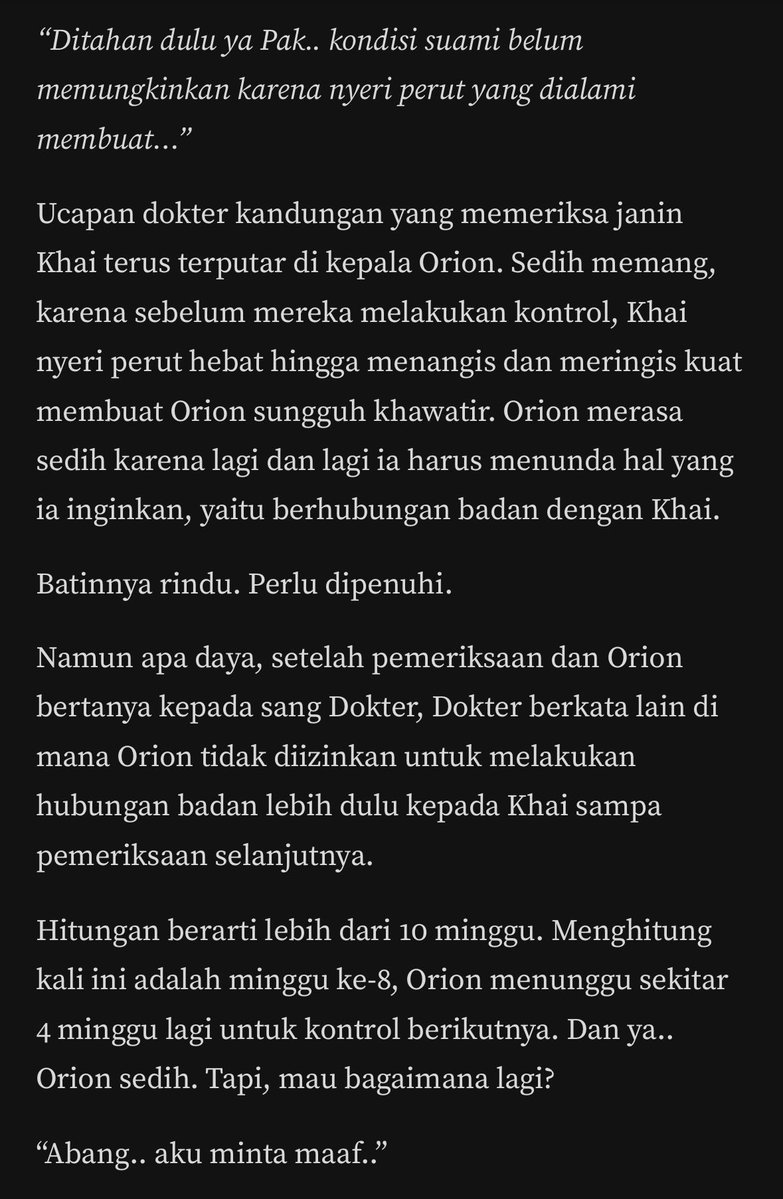 “Ditahan dulu ya Pak.. kondisi suami belum memungkinkan karena nyeri perut yang dialami membuat…”

Ucapan dokter kandungan yang memeriksa janin Khai terus terputar di kepala Orion. Sedih memang, karena sebelum mereka melakukan kontrol, Khai nyeri perut hebat hingga menangis dan meringis kuat membuat Orion sungguh khawatir. Orion merasa sedih karena lagi dan lagi ia harus menunda hal yang ia inginkan, yaitu berhubungan badan dengan Khai.

Batinnya rindu. Perlu dipenuhi.

Namun apa daya, setelah pemeriksaan dan Orion bertanya kepada sang Dokter, Dokter berkata lain di mana Orion tidak diizinkan untuk melakukan hubungan badan lebih dulu kepada Khai sampa pemeriksaan selanjutnya.

Hitungan berarti lebih dari 10 minggu. Menghitung kali ini adalah minggu ke-8, Orion menunggu sekitar 4 minggu lagi untuk kontrol berikutnya. Dan ya.. Orion sedih. Tapi, mau bagaimana lagi?

“Abang.. aku minta maaf..”